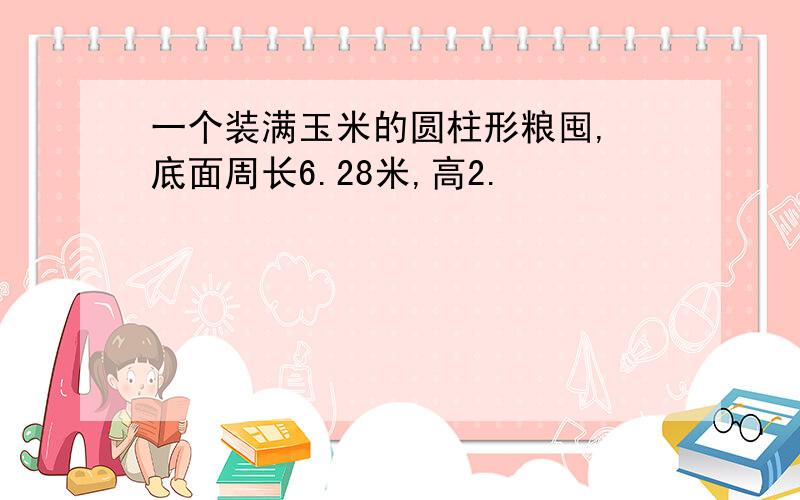 一个装满玉米的圆柱形粮囤,底面周长6.28米,高2.